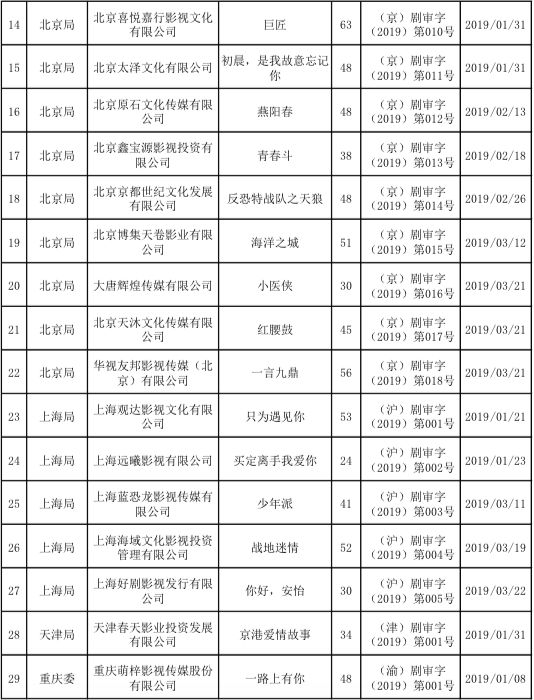 | 14 | 北京局 | 北京喜悦嘉行影视文化有限公司 | 巨匠 | 63 | （京）剧审字（2019）第010号 | 2019/01/31 |
|---|---|---|---|---|---|---|
| 15 | 北京局 | 北京太泽文化有限公司 | 初晨，是我故意忘记你 | 48 | （京）剧审字（2019）第011号 | 2019/01/31 |
| 16 | 北京局 | 北京原石文化传媒有限公司 | 燕阳春 | 48 | （京）剧审字（2019）第012号 | 2019/02/13 |
| 17 | 北京局 | 北京鑫宝源影视投资有限公司 | 青春斗 | 38 | （京）剧审字（2019）第013号 | 2019/02/18 |
| 18 | 北京局 | 北京京都世纪文化发展有限公司 | 反恐特战队之天狼 | 48 | （京）剧审字（2019）第014号 | 2019/02/26 |
| 19 | 北京局 | 北京博集天卷影业有限公司 | 海洋之城 | 51 | （京）剧审字（2019）第015号 | 2019/03/12 |
| 20 | 北京局 | 大唐辉煌传媒有限公司 | 小医侠 | 30 | （京）剧审字（2019）第016号 | 2019/03/21 |
| 21 | 北京局 | 北京天沐文化传媒有限公司 | 红腰鼓 | 45 | （京）剧审字（2019）第017号 | 2019/03/21 |
| 22 | 北京局 | 华视友邦影视传媒（北京）有限公司 | 一言九鼎 | 56 | （京）剧审字（2019）第018号 | 2019/03/21 |
| 23 | 上海局 | 上海观达影视文化有限公司 | 只为遇见你 | 53 | （沪）剧审字（2019）第001号 | 2019/01/21 |
| 24 | 上海局 | 上海远曦影视有限公司 | 买定离手我爱你 | 24 | （沪）剧审字（2019）第002号 | 2019/01/23 |
| 25 | 上海局 | 上海蓝恐龙影视传媒有限公司 | 少年派 | 41 | （沪）剧审字（2019）第003号 | 2019/03/11 |
| 26 | 上海局 | 上海海域文化影视投资管理有限公司 | 战地迷情 | 52 | （沪）剧审字（2019）第004号 | 2019/03/19 |
| 27 | 上海局 | 上海好剧影视发行有限公司 | 你好，安怡 | 30 | （沪）剧审字（2019）第005号 | 2019/03/22 |
| 28 | 天津局 | 天津春天影业投资发展有限公司 | 京港爱情故事 | 34 | （津）剧审字（2019）第001号 | 2019/01/31 |
| 29 | 重庆委 | 重庆萌梓影视传媒股份有限公司 | 一路上有你 | 48 | （渝）剧审字（2019）第001号 | 2019/01/08 |